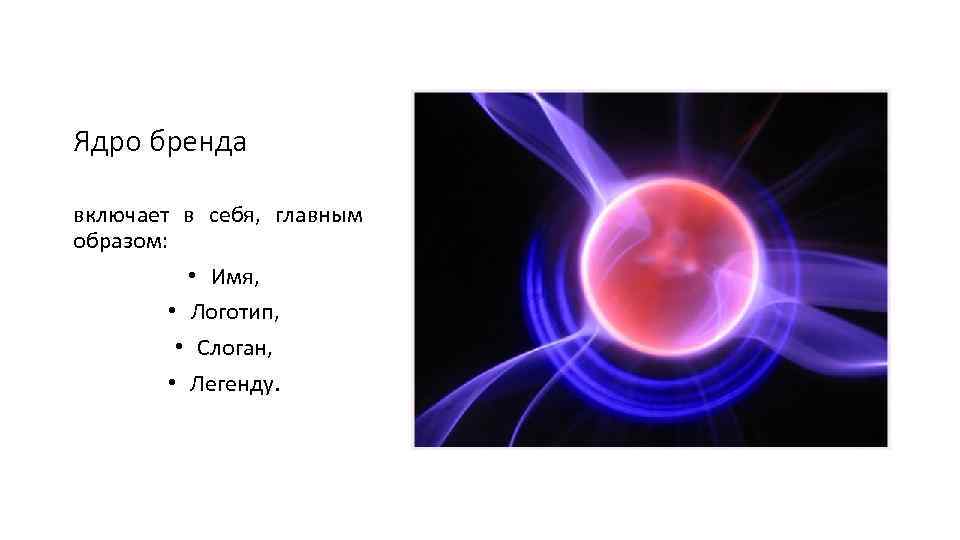 Ядро бренда

включает в себя, главным образом:

• Имя,
• Логотип,
• Слоган,
• Легенду.